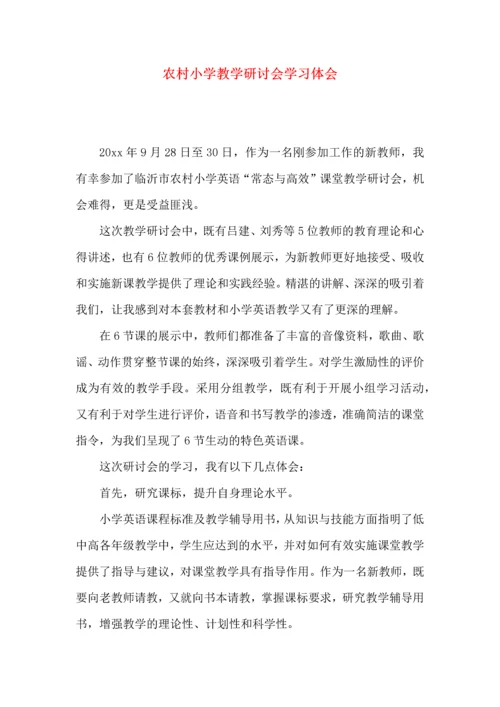 农村小学教学研讨会学习体会

20xx 年 9 月 28 日至 30 日，作为一名刚参加工作的新教师，我有幸参加了临沂市农村小学英语“常态与高效”课堂教学研讨会，机会难得，更是受益匪浅。

这次教学研讨会中，既有吕建、刘秀等 5 位教师的教育理论和心得讲述，也有 6 位教师的优秀课例展示，为新教师更好地接受、吸收和实施新课教学提供了理论和实践经验。精湛的讲解、深深的吸引着我们，让我感到对本套教材和小学英语教学又有了更深的理解。

在 6 节课的展示中，教师们都准备了丰富的音像资料，歌曲、歌谣、动作贯穿整节课的始终，深深吸引着学生。对学生激励性的评价成为有效的教学手段。采用分组教学，既有利于开展小组学习活动，又有利于对学生进行评价，语音和书写教学的渗透，准确简洁的课堂指令，为我们呈现了 6 节生动的特色英语课。

这次研讨会的学习，我有以下几点体会：

首先，研究课标，提升自身理论水平。

小学英语课程标准及教学辅导用书，从知识与技能方面指明了低中高各年级教学中，学生应达到的水平，并对如何有效实施课堂教学提供了指导与建议，对课堂教学具有指导作用。作为一名新教师，既要向老教师请教，又就向书本请教，掌握课标要求，研究教学辅导用书，增强教学的理论性、计划性和科学性。